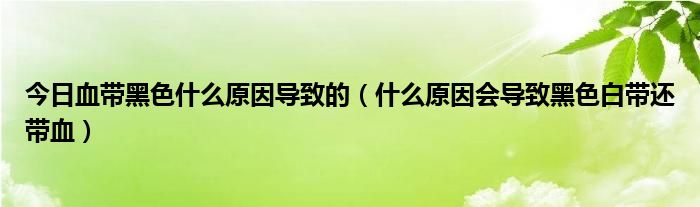 今日血带黑色什么原因导致的（什么原因会导致黑色白带还带血）